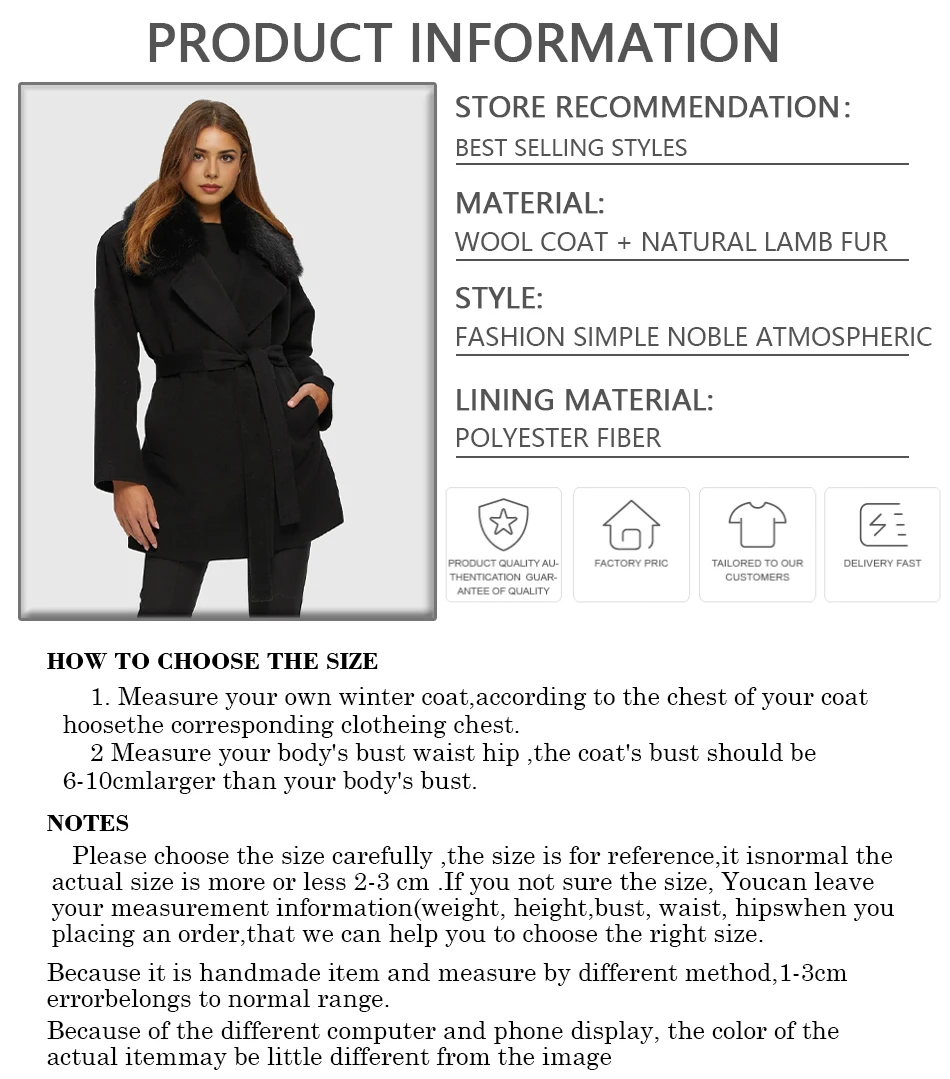 PRODUCT INFORMATION

STORE RECOMMENDATION:
BEST SELLING STYLES

MATERIAL:
WOOL COAT + NATURAL LAMB FUR

STYLE:
FASHION SIMPLE NOBLE ATMOSPHERIC

LINING MATERIAL:
POLYESTER FIBER

PRODUCT QUALITY AUTHENTICATION GUARANTEE OF QUALITY

FACTORY PRIC

TAILORED TO OUR CUSTOMERS

DELIVERY FAST

HOW TO CHOOSE THE SIZE

1. Measure your own winter coat,according to the chest of your coat hoosethe corresponding clotheing chest.

2 Measure your body's bust waist hip ,the coat's bust should be 6-10cmlarger than your body's bust.

NOTES

Please choose the size carefully ,the size is for reference,it isnormal the actual size is more or less 2-3 cm .If you not sure the size, Youcan leave your measurement information(weight, height,bust, waist, hipswhen you placing an order,that we can help you to choose the right size.

Because it is handmade item and measure by different method,1-3cm errorbelongs to normal range.

Because of the different computer and phone display, the color of the actual itemmay be little different from the image